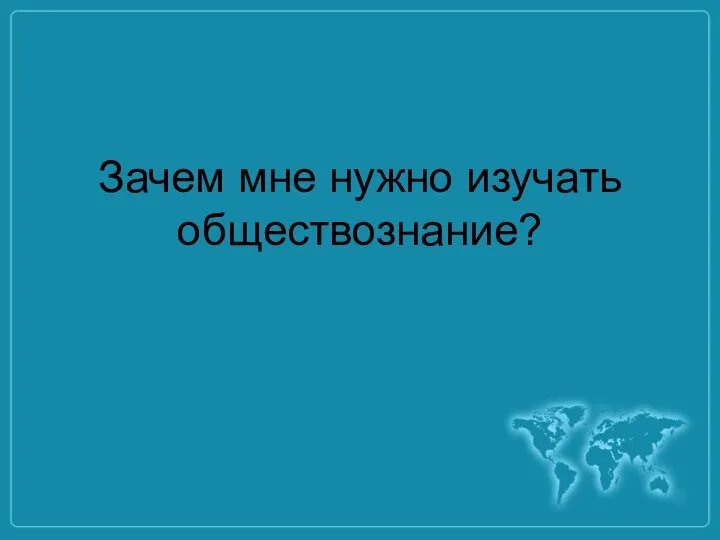 Зачем мне нужно изучать обществознание?